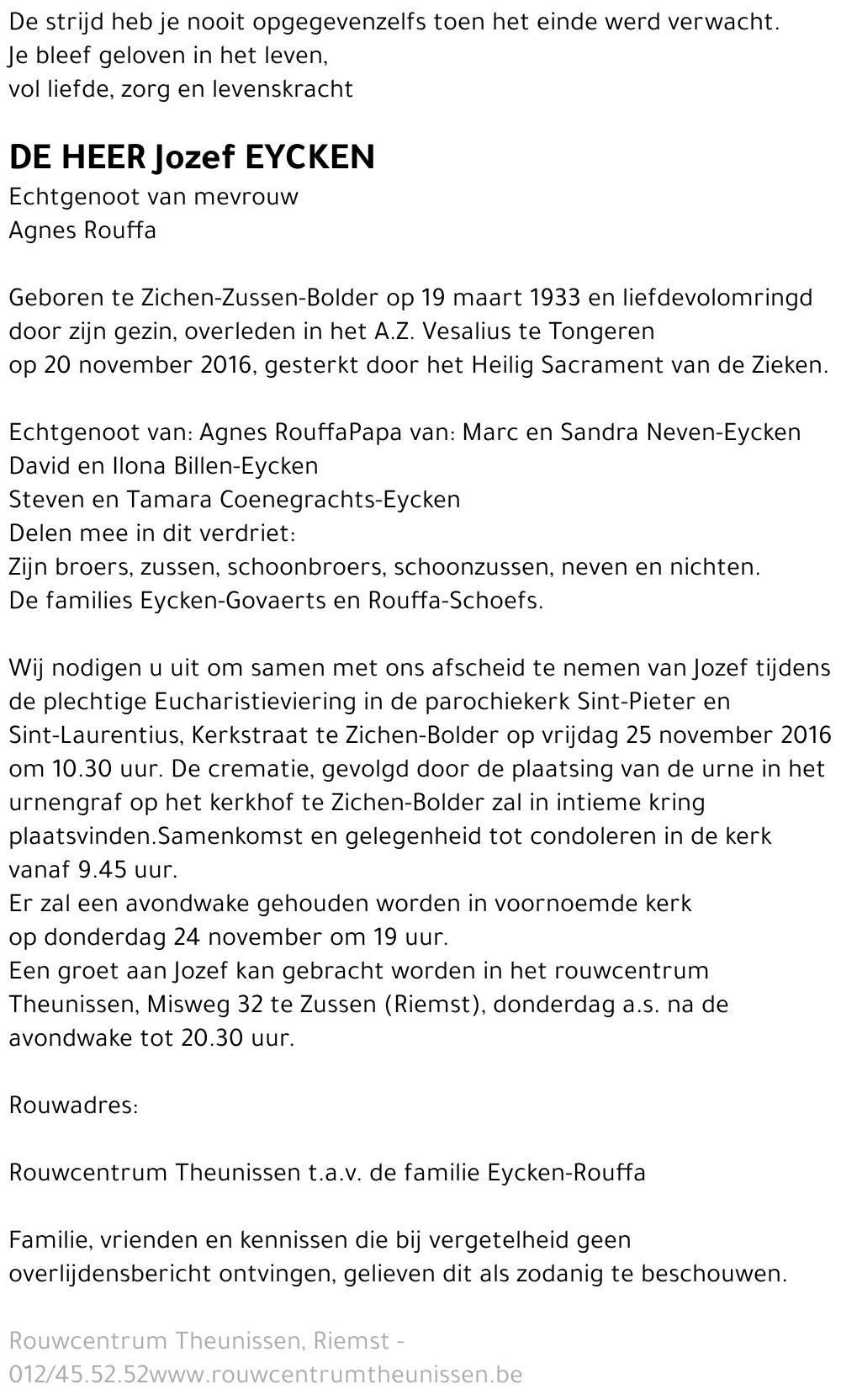 De strijd heb je nooit opgegevenzelfs toen het einde werd verwacht.
Je bleef geloven in het leven,
vol liefde, zorg en levenskracht

DE HEER Jozef EYCKEN
Echtgenoot van mevrouw
Agnes Rouffa

Geboren te Zichen-Zussen-Bolder op 19 maart 1933 en liefdevolomringd door zijn gezin, overleden in het A.Z. Vesalius te Tongeren
op 20 november 2016, gesterkt door het Heilig Sacrament van de Zieken.

Echtgenoot van: Agnes RouffaPapa van: Marc en Sandra Neven-Eycken
David en Ilona Billen-Eycken
Steven en Tamara Coenegrachts-Eycken
Delen mee in dit verdriet:
Zijn broers, zussen, schoonbroers, schoonzussen, neven en nichten.
De families Eycken-Govaerts en Rouffa-Schoefs.

Wij nodigen u uit om samen met ons afscheid te nemen van Jozef tijdens de plechtige Eucharistieviering in de parochiekerk Sint-Pieter en Sint-Laurentius, Kerkstraat te Zichen-Bolder op vrijdag 25 november 2016 om 10.30 uur. De crematie, gevolgd door de plaatsing van de urne in het urnengraf op het kerkhof te Zichen-Bolder zal in intieme kring plaatsvinden.Samenkomst en gelegenheid tot condoleren in de kerk vanaf 9.45 uur.
Er zal een avondwake gehouden worden in voornoemde kerk
op donderdag 24 november om 19 uur.
Een groet aan Jozef kan gebracht worden in het rouwcentrum Theunissen, Misweg 32 te Zussen (Riemst), donderdag a.s. na de avondwake tot 20.30 uur.

Rouwadres:

Rouwcentrum Theunissen t.a.v. de familie Eycken-Rouffa

Familie, vrienden en kennissen die bij vergetelheid geen overlijdensbericht ontvingen, gelieven dit als zodanig te beschouwen.

Rouwcentrum Theunissen, Riemst -
012/45.52.52www.rouwcentrumtheunissen.be